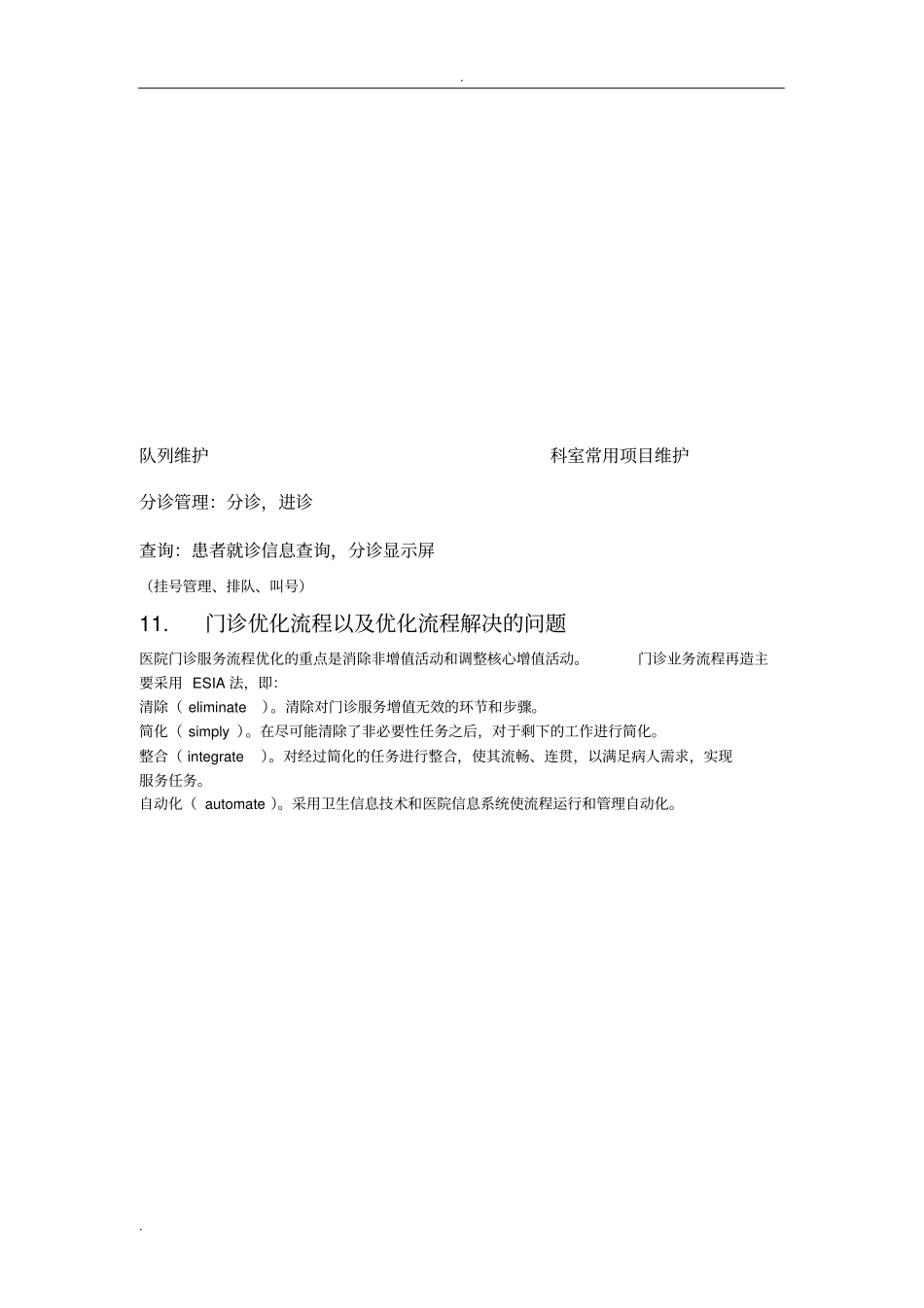 .

队列维护

科室常用项目维护

分诊管理：分诊，进诊

查询：患者就诊信息查询，分诊显示屏

（挂号管理、排队、叫号）

11. 门诊优化流程以及优化流程解决的问题

医院门诊服务流程优化的重点是消除非增值活动和调整核心增值活动。 门诊业务流程再造主要采用 ESIA 法，即：
清除（ eliminate ）。清除对门诊服务增值无效的环节和步骤。
简化（ simply ）。在尽可能清除了非必要性任务之后，对于剩下的工作进行简化。
整合（ integrate ）。对经过简化的任务进行整合，使其流畅、连贯，以满足病人需求，实现服务任务。
自动化（ automate ）。采用卫生信息技术和医院信息系统使流程运行和管理自动化。

.